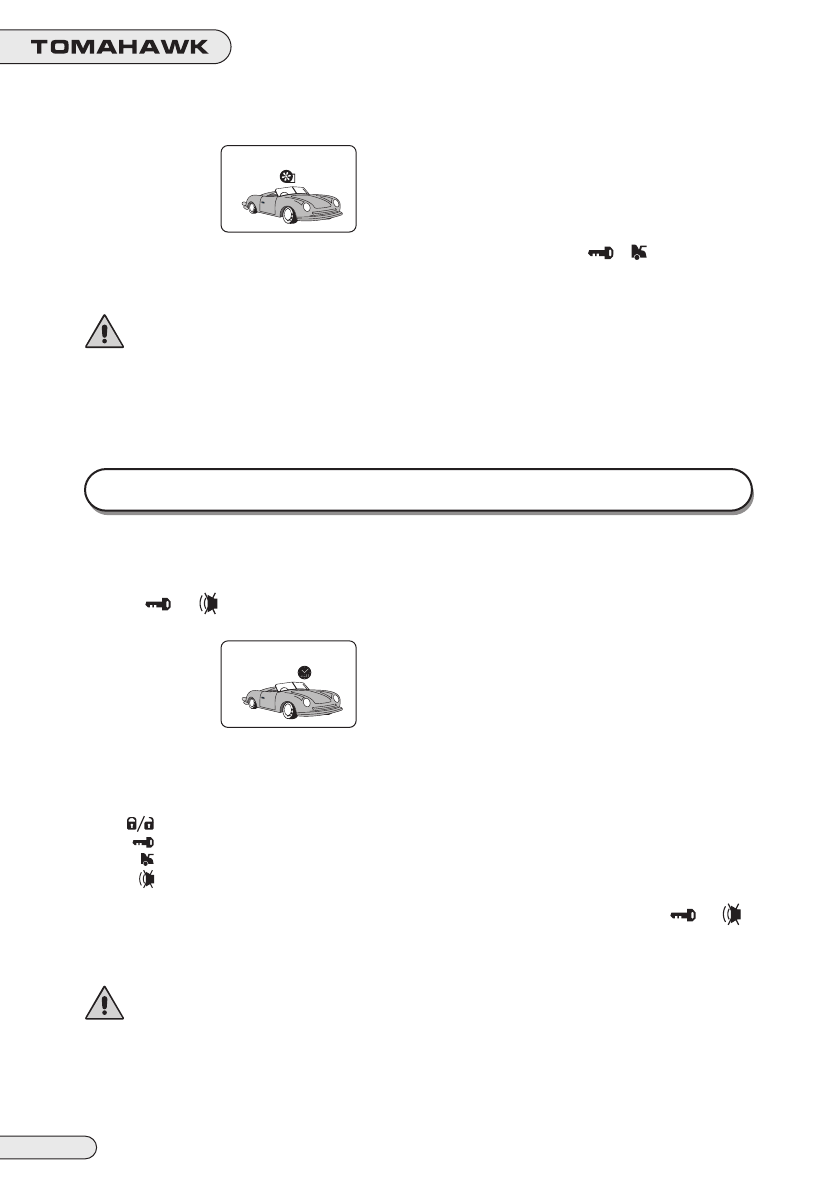 TOMAHAWK